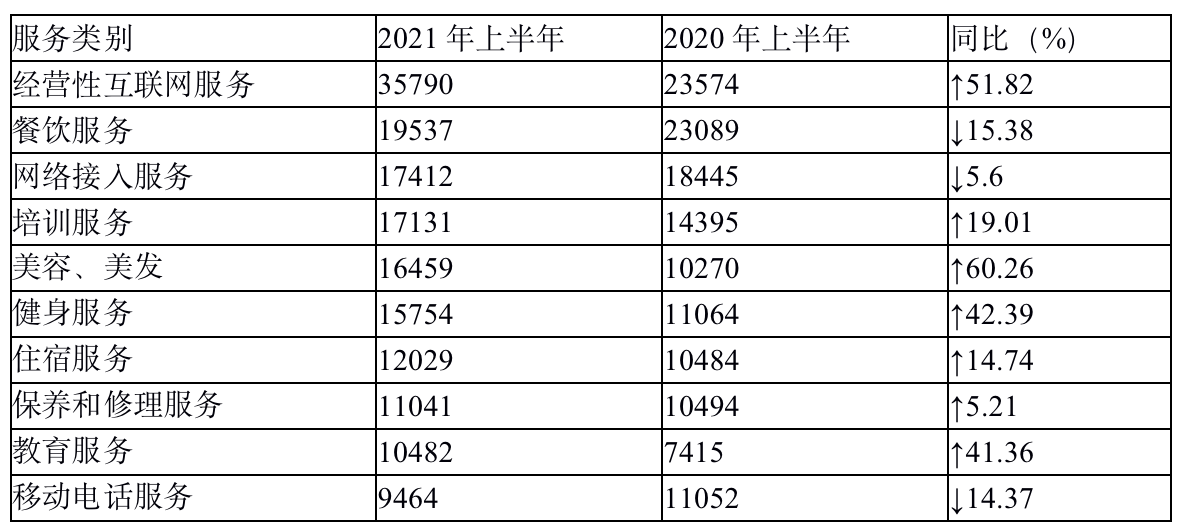 | 服务类别 | 2021年上半年 | 2020年上半年 | 同比（%） |
|---|---|---|---|
| 经营性互联网服务 | 35790 | 23574 | ↑51.82 |
| 餐饮服务 | 19537 | 23089 | ↓15.38 |
| 网络接入服务 | 17412 | 18445 | ↓5.6 |
| 培训服务 | 17131 | 14395 | ↑19.01 |
| 美容、美发 | 16459 | 10270 | ↑60.26 |
| 健身服务 | 15754 | 11064 | ↑42.39 |
| 住宿服务 | 12029 | 10484 | ↑14.74 |
| 保养和修理服务 | 11041 | 10494 | ↑5.21 |
| 教育服务 | 10482 | 7415 | ↑41.36 |
| 移动电话服务 | 9464 | 11052 | ↓14.37 |